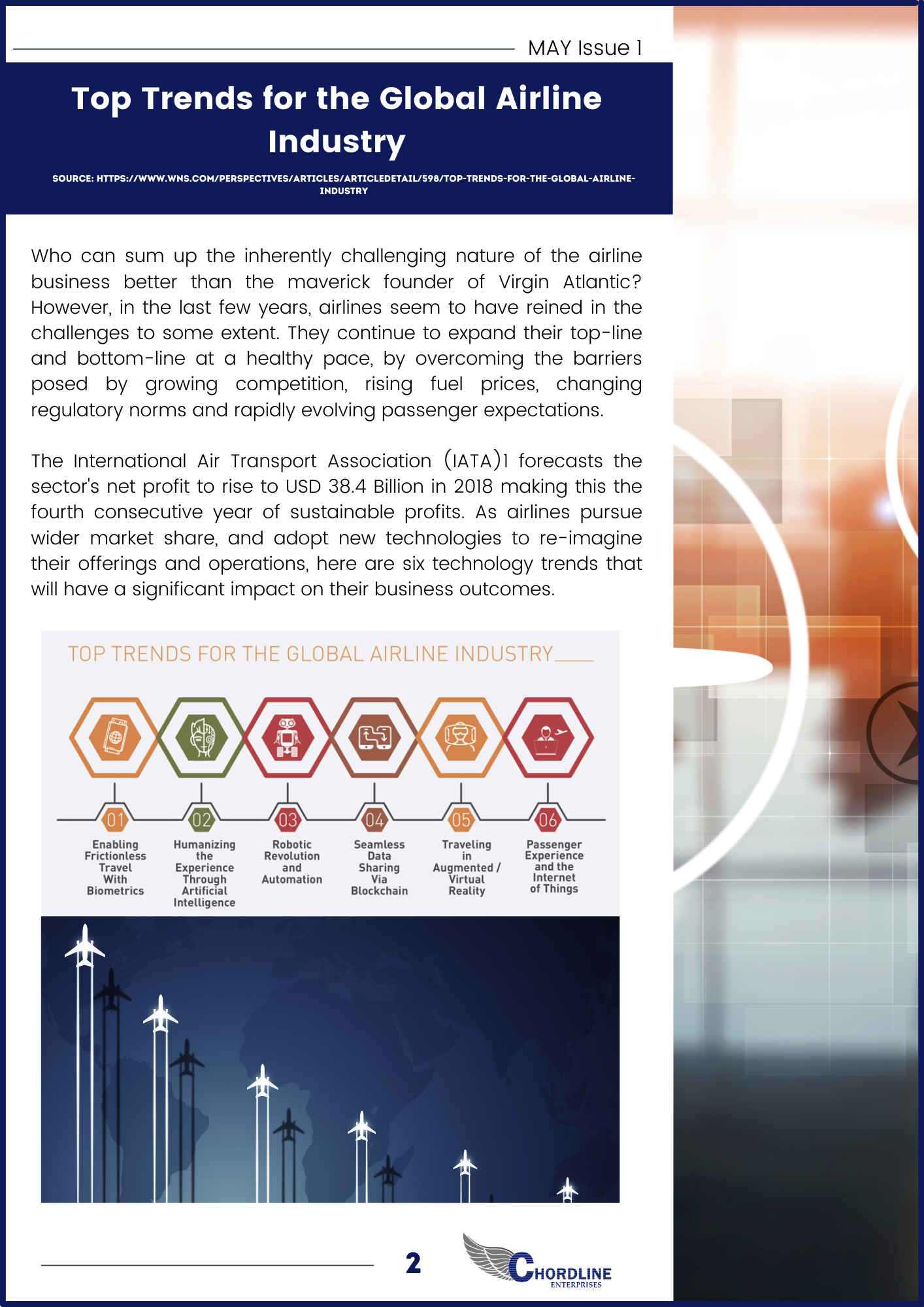 MAY Issue 1

Top Trends for the Global Airline Industry

SOURCE: HTTPS://WWW.WNS.COM/PERSPECTIVES/ARTICLES/ARTICLEDETAIL/598/TOP-TRENDS-FOR-THE-GLOBAL-AIRLINE-INDUSTRY

Who can sum up the inherently challenging nature of the airline business better than the maverick founder of Virgin Atlantic? However, in the last few years, airlines seem to have reined in the challenges to some extent. They continue to expand their top-line and bottom-line at a healthy pace, by overcoming the barriers posed by growing competition, rising fuel prices, changing regulatory norms and rapidly evolving passenger expectations.

The International Air Transport Association (IATA)1 forecasts the sector's net profit to rise to USD 38.4 Billion in 2018 making this the fourth consecutive year of sustainable profits. As airlines pursue wider market share, and adopt new technologies to re-imagine their offerings and operations, here are six technology trends that will have a significant impact on their business outcomes.

TOP TRENDS FOR THE GLOBAL AIRLINE INDUSTRY

01 Enabling Frictionless Travel With Biometrics

02 Humanizing the Experience Through Artificial Intelligence

03 Robotic Revolution and Automation

04 Seamless Data Sharing Via Blockchain

05 Traveling in Augmented / Virtual Reality

06 Passenger Experience and the Internet of Things

2

CHORDLINE ENTERPRISES